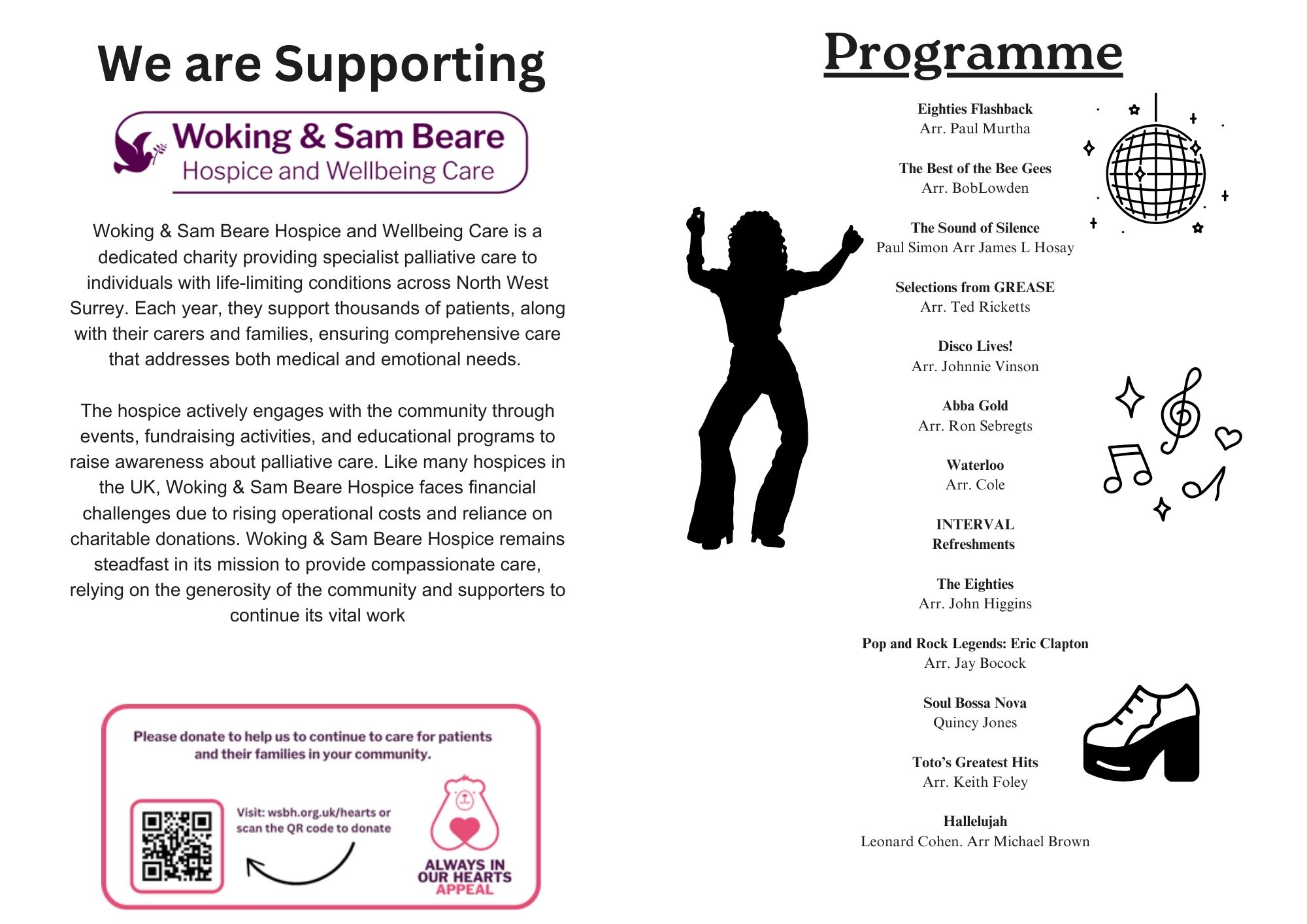 We are Supporting

Woking & Sam Beare
Hospice and Wellbeing Care

Woking & Sam Beare Hospice and Wellbeing Care is a dedicated charity providing specialist palliative care to individuals with life-limiting conditions across North West Surrey. Each year, they support thousands of patients, along with their carers and families, ensuring comprehensive care that addresses both medical and emotional needs.

The hospice actively engages with the community through events, fundraising activities, and educational programs to raise awareness about palliative care. Like many hospices in the UK, Woking & Sam Beare Hospice faces financial challenges due to rising operational costs and reliance on charitable donations. Woking & Sam Beare Hospice remains steadfast in its mission to provide compassionate care, relying on the generosity of the community and supporters to continue its vital work

Please donate to help us to continue to care for patients and their families in your community.

Visit: wsbh.org.uk/hearts or scan the QR code to donate

ALWAYS IN OUR HEARTS APPEAL

Programme

Eighties Flashback
Arr. Paul Murtha

The Best of the Bee Gees
Arr. BobLowden

The Sound of Silence
Paul Simon Arr James L Hosay

Selections from GREASE
Arr. Ted Ricketts

Disco Lives!
Arr. Johnnie Vinson

Abba Gold
Arr. Ron Sebregts

Waterloo
Arr. Cole

INTERVAL
Refreshments

The Eighties
Arr. John Higgins

Pop and Rock Legends: Eric Clapton
Arr. Jay Bocock

Soul Bossa Nova
Quincy Jones

Toto's Greatest Hits
Arr. Keith Foley

Hallelujah
Leonard Cohen. Arr Michael Brown